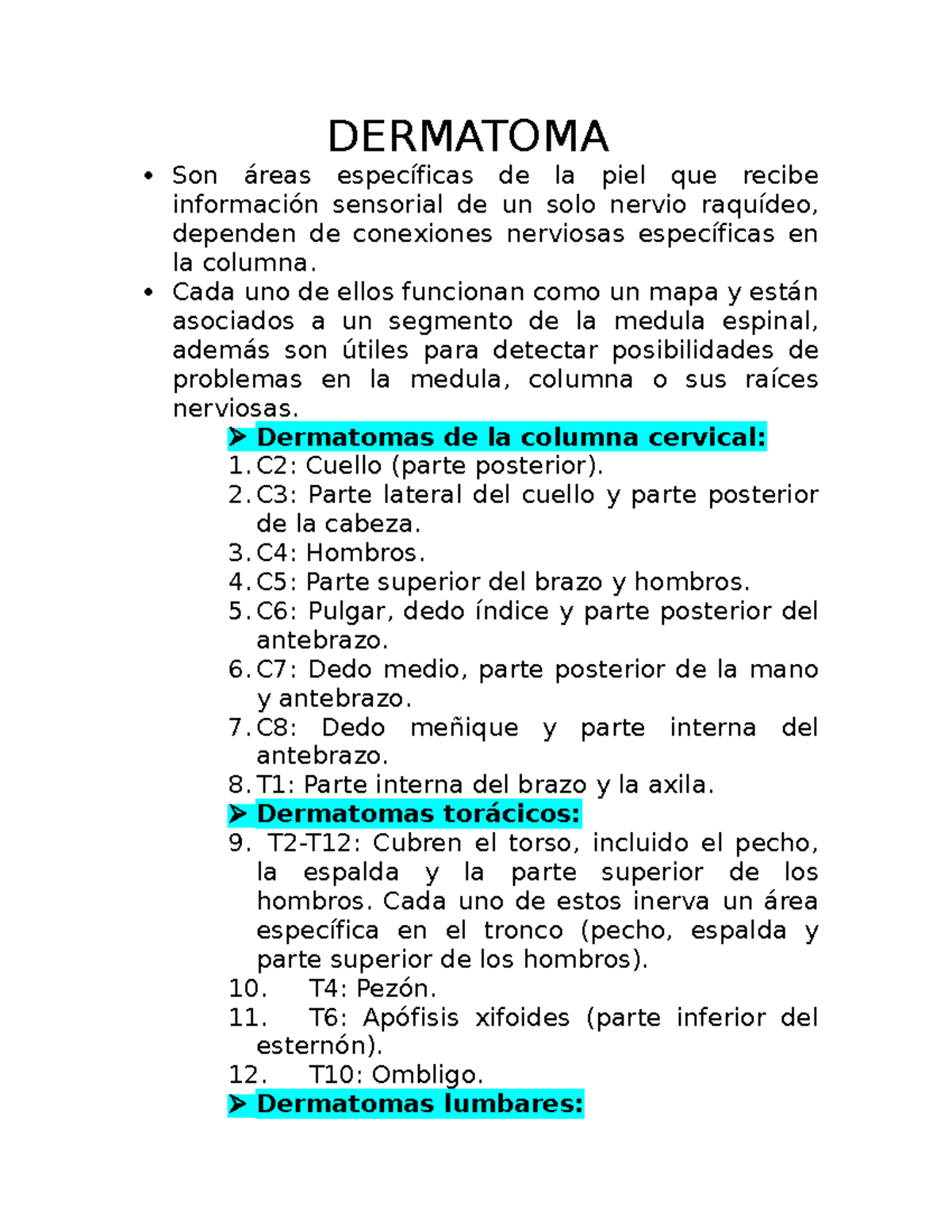 DERMATOMA

• Son áreas específicas de la piel que recibe información sensorial de un solo nervio raquídeo, dependen de conexiones nerviosas específicas en la columna.
• Cada uno de ellos funcionan como un mapa y están asociados a un segmento de la medula espinal, además son útiles para detectar posibilidades de problemas en la medula, columna o sus raíces nerviosas.

➤ Dermatomas de la columna cervical:
1. C2: Cuello (parte posterior).
2. C3: Parte lateral del cuello y parte posterior de la cabeza.
3. C4: Hombros.
4. C5: Parte superior del brazo y hombros.
5. C6: Pulgar, dedo índice y parte posterior del antebrazo.
6. C7: Dedo medio, parte posterior de la mano y antebrazo.
7. C8: Dedo meñique y parte interna del antebrazo.
8. T1: Parte interna del brazo y la axila.

➤ Dermatomas torácicos:
9. T2-T12: Cubren el torso, incluido el pecho, la espalda y la parte superior de los hombros. Cada uno de estos inerva un área específica en el tronco (pecho, espalda y parte superior de los hombros).
10. T4: Pezón.
11. T6: Apófisis xifoides (parte inferior del esternón).
12. T10: Ombligo.

➤ Dermatomas lumbares: